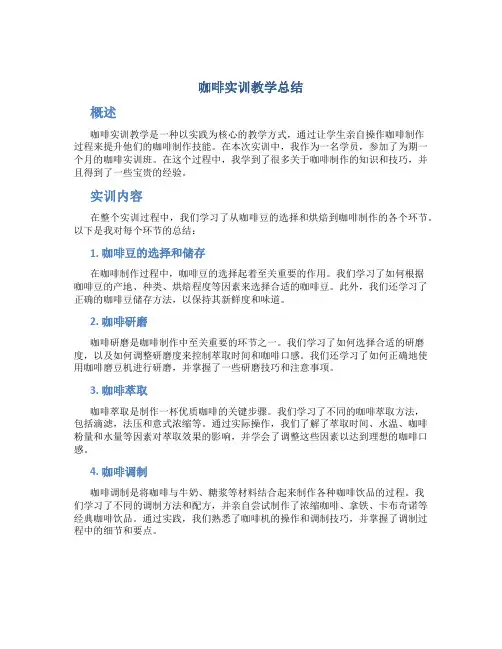 咖啡实训教学总结

概述

咖啡实训教学是一种以实践为核心的教学方式，通过让学生亲自操作咖啡制作过程来提升他们的咖啡制作技能。在本次实训中，我作为一名学员，参加了为期一个月的咖啡实训班。在这个过程中，我学到了很多关于咖啡制作的知识和技巧，并且得到了一些宝贵的经验。

实训内容

在整个实训过程中，我们学习了从咖啡豆的选择和烘焙到咖啡制作的各个环节。以下是我对每个环节的总结：

1. 咖啡豆的选择和储存

在咖啡制作过程中，咖啡豆的选择起着至关重要的作用。我们学习了如何根据咖啡豆的产地、种类、烘焙程度等因素来选择合适的咖啡豆。此外，我们还学习了正确的咖啡豆储存方法，以保持其新鲜度和味道。

2. 咖啡研磨

咖啡研磨是咖啡制作中至关重要的环节之一。我们学习了如何选择合适的研磨度，以及如何调整研磨度来控制萃取时间和咖啡口感。我们还学习了如何正确地使用咖啡磨豆机进行研磨，并掌握了一些研磨技巧和注意事项。

3. 咖啡萃取

咖啡萃取是制作一杯优质咖啡的关键步骤。我们学习了不同的咖啡萃取方法，包括滴滤，法压和意式浓缩等。通过实际操作，我们了解了萃取时间、水温、咖啡粉量和水量等因素对萃取效果的影响，并学会了调整这些因素以达到理想的咖啡口感。

4. 咖啡调制

咖啡调制是将咖啡与牛奶、糖浆等材料结合起来制作各种咖啡饮品的过程。我们学习了不同的调制方法和配方，并亲自尝试制作了浓缩咖啡、拿铁、卡布奇诺等经典咖啡饮品。通过实践，我们熟悉了咖啡机的操作和调制技巧，并掌握了调制过程中的细节和要点。